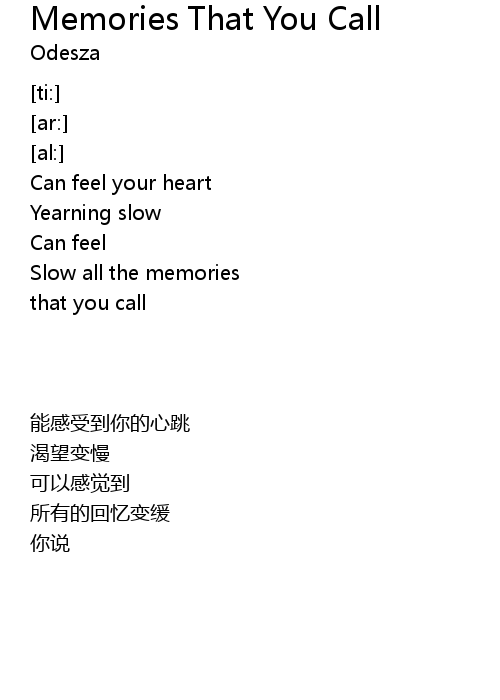 Memories That You Call
Odesza

[ti:]
[ar:]
[al:]
Can feel your heart
Yearning slow
Can feel
Slow all the memories
that you call

能感受到你的心跳
渴望变慢
可以感觉到
所有的回忆变缓
你说